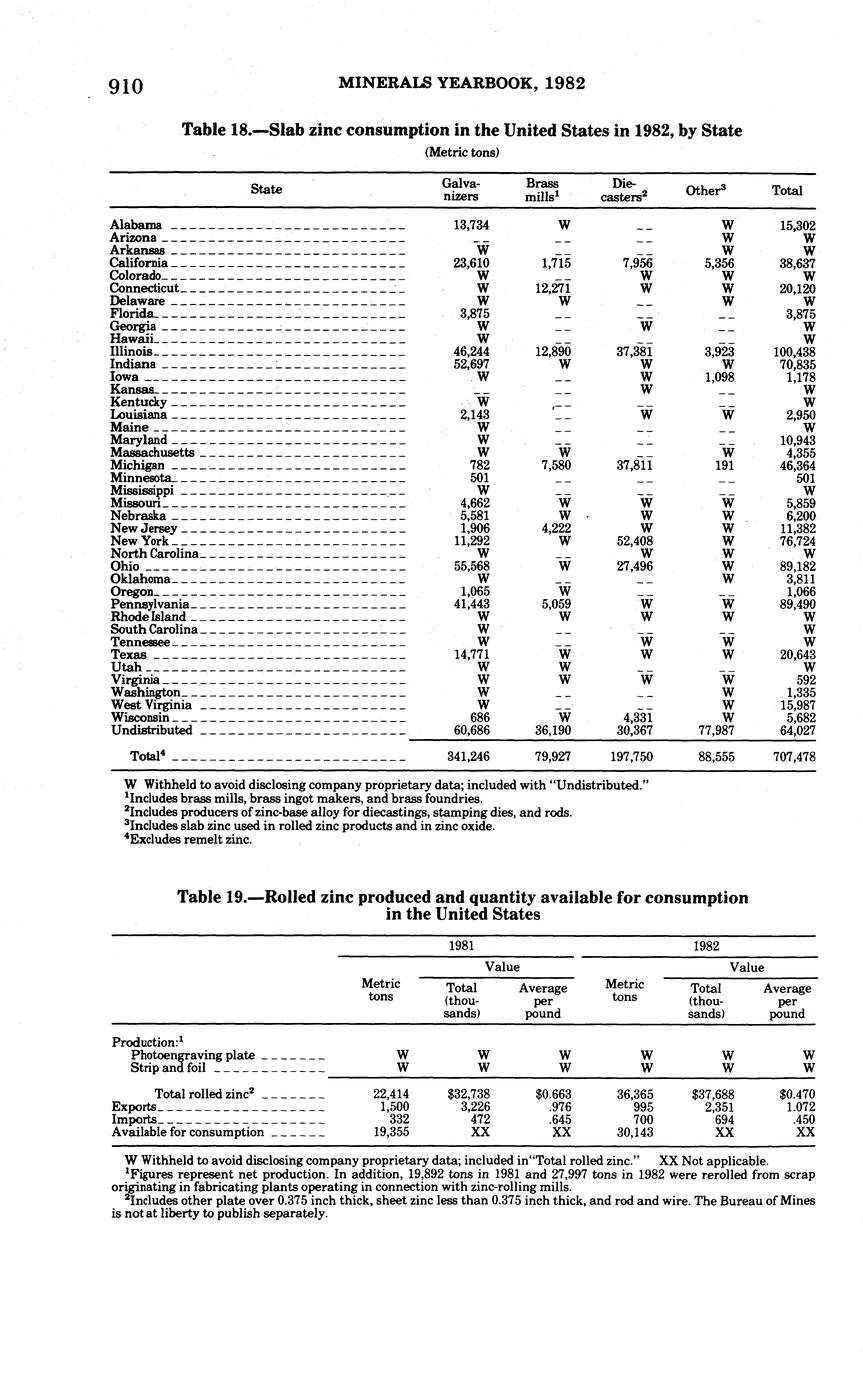 910 MINERALS YEARBOOK, 1982

Table 18.—Slab zinc consumption in the United States in 1982, by State

(Metric tons)

| State | Galvanizers | Brass mills$^1$ | Diecasters$^2$ | Other$^3$ | Total |
|---|---|---|---|---|---|
| Alabama | 13,734 | W | -- | W | 15,302 |
| Arizona | -- | -- | -- | W | W |
| Arkansas | W | -- | -- | W | W |
| California | 23,610 | 1,715 | 7,956 | 5,356 | 38,637 |
| Colorado | W | -- | W | W | W |
| Connecticut | W | 12,271 | W | W | 20,120 |
| Delaware | W | W | -- | W | W |
| Florida | 3,875 | -- | -- | -- | 3,875 |
| Georgia | W | -- | W | -- | W |
| Hawaii | W | -- | -- | -- | W |
| Illinois | 46,244 | 12,890 | 37,381 | 3,923 | 100,438 |
| Indiana | 52,697 | W | W | W | 70,835 |
| Iowa | W | -- | W | 1,098 | 1,178 |
| Kansas | -- | -- | W | -- | W |
| Kentucky | W | -- | -- | -- | W |
| Louisiana | 2,143 | -- | W | W | 2,950 |
| Maine | W | -- | -- | -- | W |
| Maryland | W | -- | -- | -- | 10,943 |
| Massachusetts | W | W | -- | W | 4,355 |
| Michigan | 782 | 7,580 | 37,811 | 191 | 46,364 |
| Minnesota | 501 | -- | -- | -- | 501 |
| Mississippi | W | -- | -- | -- | W |
| Missouri | 4,662 | W | W | W | 5,859 |
| Nebraska | 5,581 | W | W | W | 6,200 |
| New Jersey | 1,906 | 4,222 | W | W | 11,382 |
| New York | 11,292 | W | 52,408 | W | 76,724 |
| North Carolina | W | -- | W | W | W |
| Ohio | 55,568 | W | 27,496 | W | 89,182 |
| Oklahoma | W | -- | -- | W | 3,811 |
| Oregon | 1,065 | W | -- | -- | 1,066 |
| Pennsylvania | 41,443 | 5,059 | W | W | 89,490 |
| Rhode Island | W | W | W | W | W |
| South Carolina | W | -- | -- | -- | W |
| Tennessee | W | -- | W | W | W |
| Texas | 14,771 | W | W | W | 20,643 |
| Utah | W | W | -- | -- | W |
| Virginia | W | W | W | W | 592 |
| Washington | W | -- | -- | W | 1,335 |
| West Virginia | W | -- | -- | W | 15,987 |
| Wisconsin | 686 | W | 4,331 | W | 5,682 |
| Undistributed | 60,686 | 36,190 | 30,367 | 77,987 | 64,027 |
| Total$^4$ | 341,246 | 79,927 | 197,750 | 88,555 | 707,478 |

W Withheld to avoid disclosing company proprietary data; included with "Undistributed."
$^1$Includes brass mills, brass ingot makers, and brass foundries.
$^2$Includes producers of zinc-base alloy for diecastings, stamping dies, and rods.
$^3$Includes slab zinc used in rolled zinc products and in zinc oxide.
$^4$Excludes remelt zinc.

Table 19.—Rolled zinc produced and quantity available for consumption in the United States

| | 1981 Metric tons | 1981 Value Total (thousands) | 1981 Value Average per pound | 1982 Metric tons | 1982 Value Total (thousands) | 1982 Value Average per pound |
|---|---|---|---|---|---|---|
| Production:$^1$ | | | | | | |
| Photoengraving plate | W | W | W | W | W | W |
| Strip and foil | W | W | W | W | W | W |
| Total rolled zinc$^2$ | 22,414 | \$32,738 | \$0.663 | 36,365 | \$37,688 | \$0.470 |
| Exports | 1,500 | 3,226 | .976 | 995 | 2,351 | 1.072 |
| Imports | 332 | 472 | .645 | 700 | 694 | .450 |
| Available for consumption | 19,355 | XX | XX | 30,143 | XX | XX |

W Withheld to avoid disclosing company proprietary data; included in"Total rolled zinc." XX Not applicable.
$^1$Figures represent net production. In addition, 19,892 tons in 1981 and 27,997 tons in 1982 were rerolled from scrap originating in fabricating plants operating in connection with zinc-rolling mills.
$^2$Includes other plate over 0.375 inch thick, sheet zinc less than 0.375 inch thick, and rod and wire. The Bureau of Mines is not at liberty to publish separately.